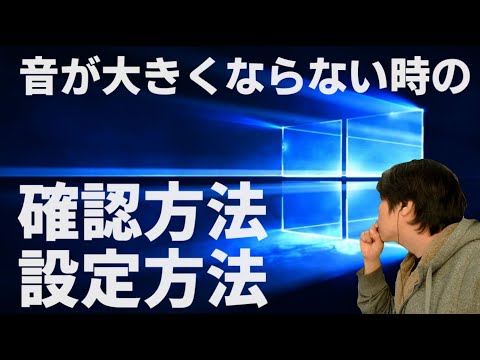 音が大きくならない時の

確認方法
設定方法